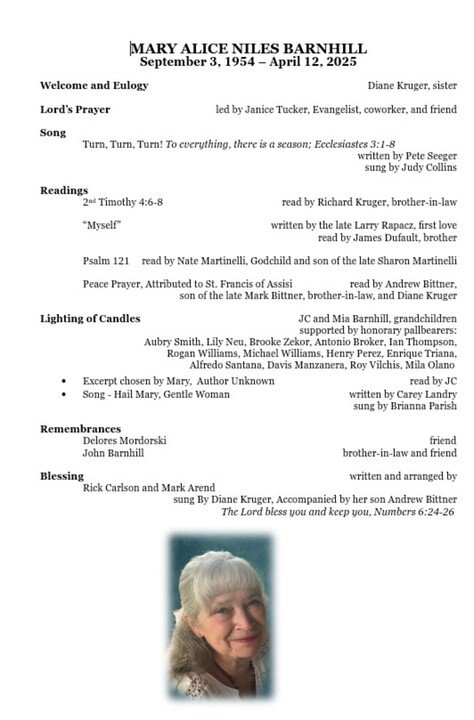 MARY ALICE NILES BARNHILL
September 3, 1954 – April 12, 2025

Welcome and Eulogy Diane Kruger, sister

Lord's Prayer led by Janice Tucker, Evangelist, coworker, and friend

Song
Turn, Turn, Turn! To everything, there is a season; Ecclesiastes 3:1-8
written by Pete Seeger
sung by Judy Collins

Readings
2nd Timothy 4:6-8 read by Richard Kruger, brother-in-law

"Myself" written by the late Larry Rapacz, first love
read by James Dufault, brother

Psalm 121 read by Nate Martinelli, Godchild and son of the late Sharon Martinelli

Peace Prayer, Attributed to St. Francis of Assisi read by Andrew Bittner, son of the late Mark Bittner, brother-in-law, and Diane Kruger

Lighting of Candles JC and Mia Barnhill, grandchildren
supported by honorary pallbearers:
Aubry Smith, Lily Neu, Brooke Zekor, Antonio Broker, Ian Thompson, Rogan Williams, Michael Williams, Henry Perez, Enrique Triana, Alfredo Santana, Davis Manzanera, Roy Vilchis, Mila Olano

• Excerpt chosen by Mary, Author Unknown read by JC
• Song - Hail Mary, Gentle Woman written by Carey Landry
sung by Brianna Parish

Remembrances
Delores Mordorski friend
John Barnhill brother-in-law and friend

Blessing written and arranged by
Rick Carlson and Mark Arend
sung By Diane Kruger, Accompanied by her son Andrew Bittner
The Lord bless you and keep you, Numbers 6:24-26